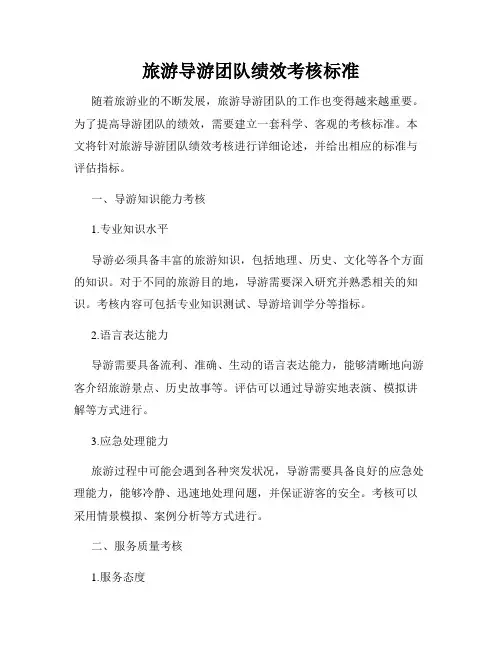 旅游导游团队绩效考核标准

随着旅游业的不断发展，旅游导游团队的工作也变得越来越重要。为了提高导游团队的绩效，需要建立一套科学、客观的考核标准。本文将针对旅游导游团队绩效考核进行详细论述，并给出相应的标准与评估指标。

一、导游知识能力考核

1.专业知识水平

导游必须具备丰富的旅游知识，包括地理、历史、文化等各个方面的知识。对于不同的旅游目的地，导游需要深入研究并熟悉相关的知识。考核内容可包括专业知识测试、导游培训学分等指标。

2.语言表达能力

导游需要具备流利、准确、生动的语言表达能力，能够清晰地向游客介绍旅游景点、历史故事等。评估可以通过导游实地表演、模拟讲解等方式进行。

3.应急处理能力

旅游过程中可能会遇到各种突发状况，导游需要具备良好的应急处理能力，能够冷静、迅速地处理问题，并保证游客的安全。考核可以采用情景模拟、案例分析等方式进行。

二、服务质量考核

1.服务态度